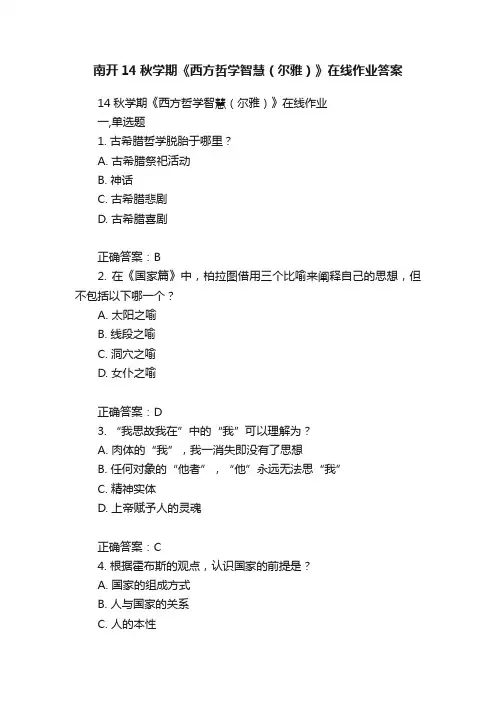 南开 14 秋学期《西方哲学智慧（尔雅）》在线作业答案

14 秋学期《西方哲学智慧（尔雅）》在线作业
一,单选题
1. 古希腊哲学脱胎于哪里？
A. 古希腊祭祀活动
B. 神话
C. 古希腊悲剧
D. 古希腊喜剧

正确答案：B
2. 在《国家篇》中，柏拉图借用三个比喻来阐释自己的思想，但不包括以下哪一个？
A. 太阳之喻
B. 线段之喻
C. 洞穴之喻
D. 女仆之喻

正确答案：D
3. “我思故我在”中的“我”可以理解为？
A. 肉体的“我”，我一消失即没有了思想
B. 任何对象的“他者”，“他”永远无法思“我”
C. 精神实体
D. 上帝赋予人的灵魂

正确答案：C
4. 根据霍布斯的观点，认识国家的前提是？
A. 国家的组成方式
B. 人与国家的关系
C. 人的本性